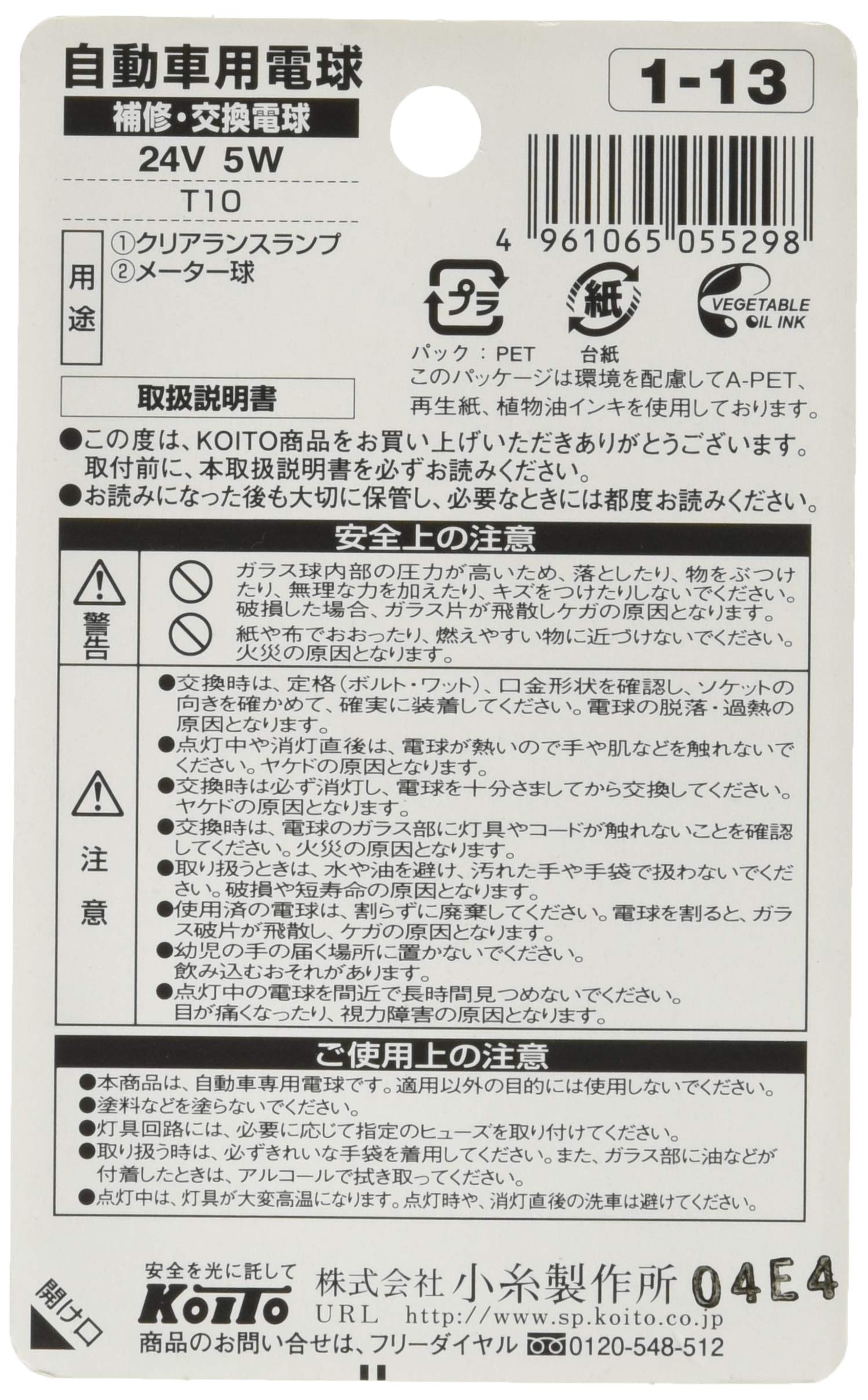 自動車用電球

補修・交換電球

24V 5W

T10

用途

①クリアランスランプ
②メーター球

1-13

4 961065 055298

プラ

紙

VEGETABLE OIL INK

パック：PET 台紙

このパッケージは環境を配慮してA-PET、再生紙、植物油インキを使用しております。

取扱説明書

●この度は、KOITO商品をお買い上げいただきありがとうございます。取付前に、本取扱説明書を必ずお読みください。
●お読みになった後も大切に保管し、必要なときには都度お読みください。

安全上の注意

警告

ガラス球内部の圧力が高いため、落としたり、物をぶつけたり、無理な力を加えたり、キズをつけたりしないでください。破損した場合、ガラス片が飛散しケガの原因となります。

紙や布でおおったり、燃えやすい物に近づけないでください。火災の原因となります。

注意

●交換時は、定格（ボルト・ワット）、口金形状を確認し、ソケットの向きを確かめて、確実に装着してください。電球の脱落・過熱の原因となります。
●点灯中や消灯直後は、電球が熱いので手や肌などを触れないでください。ヤケドの原因となります。
●交換時は必ず消灯し、電球を十分さましてから交換してください。ヤケドの原因となります。
●交換時は、電球のガラス部に灯具やコードが触れないことを確認してください。火災の原因となります。
●取り扱うときは、水や油を避け、汚れた手や手袋で扱わないでください。破損や短寿命の原因となります。
●使用済の電球は、割らずに廃棄してください。電球を割ると、ガラス破片が飛散し、ケガの原因となります。
●幼児の手の届く場所に置かないでください。飲み込むおそれがあります。
●点灯中の電球を間近で長時間見つめないでください。目が痛くなったり、視力障害の原因となります。

ご使用上の注意

●本商品は、自動車専用電球です。適用以外の目的には使用しないでください。
●塗料などを塗らないでください。
●灯具回路には、必要に応じて指定のヒューズを取り付けてください。
●取り扱う時は、必ずきれいな手袋を着用してください。また、ガラス部に油などが付着したときは、アルコールで拭き取ってください。
●点灯中は、灯具が大変高温になります。点灯時や、消灯直後の洗車は避けてください。

開け口

安全を光に託して
KOITO
株式会社小糸製作所 04E4
URL http://www.sp.koito.co.jp
商品のお問い合せは、フリーダイヤル 0120-548-512